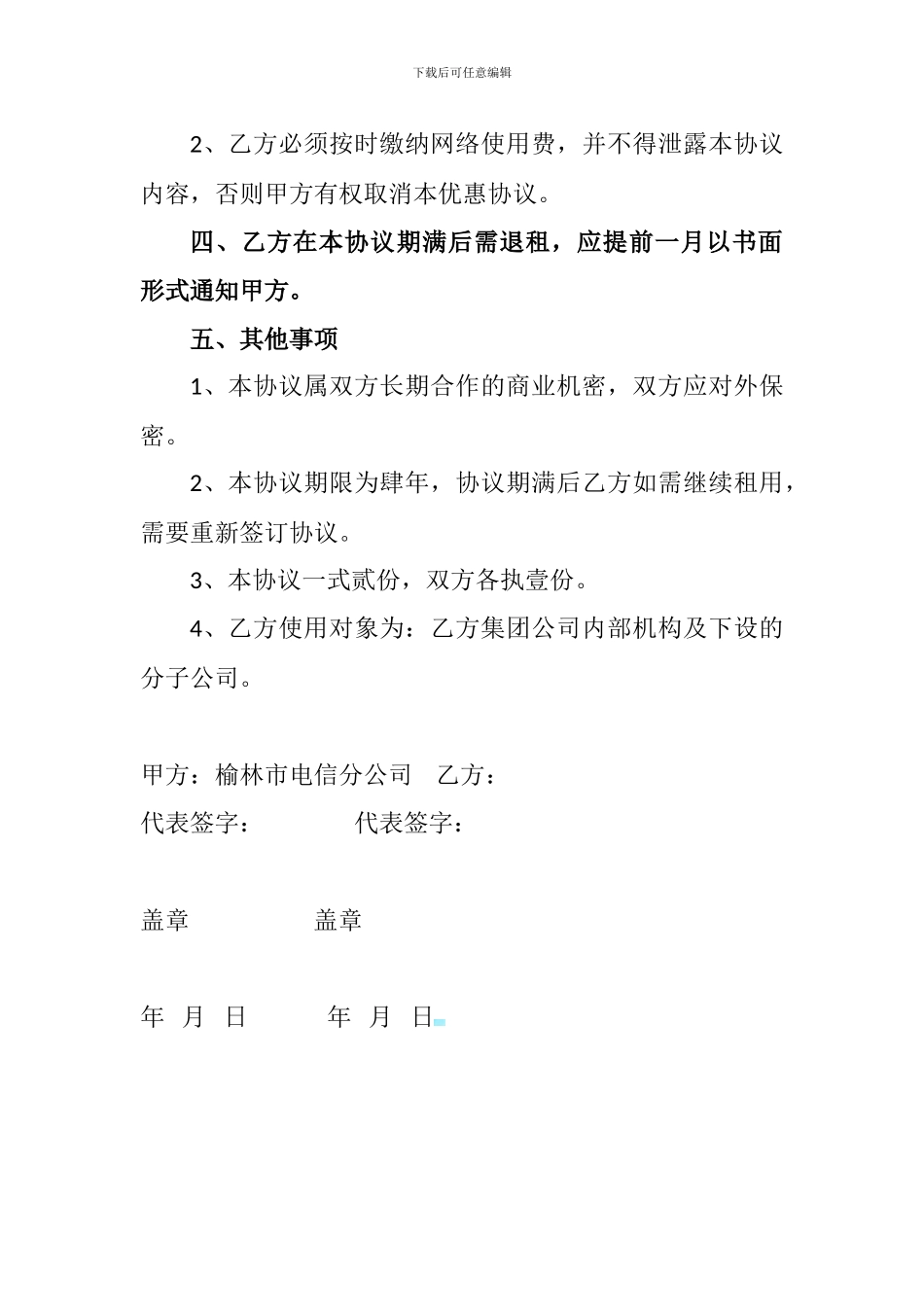 下载后可任意编辑

2、乙方必须按时缴纳网络使用费，并不得泄露本协议内容，否则甲方有权取消本优惠协议。

四、乙方在本协议期满后需退租，应提前一月以书面形式通知甲方。

五、其他事项

1、本协议属双方长期合作的商业机密，双方应对外保密。

2、本协议期限为肆年，协议期满后乙方如需继续租用，需要重新签订协议。

3、本协议一式贰份，双方各执壹份。

4、乙方使用对象为：乙方集团公司内部机构及下设的分子公司。

甲方：榆林市电信分公司　乙方：

代表签字：　　　　代表签字：

盖章　　　　盖章

年　月　日　　　年　月　日